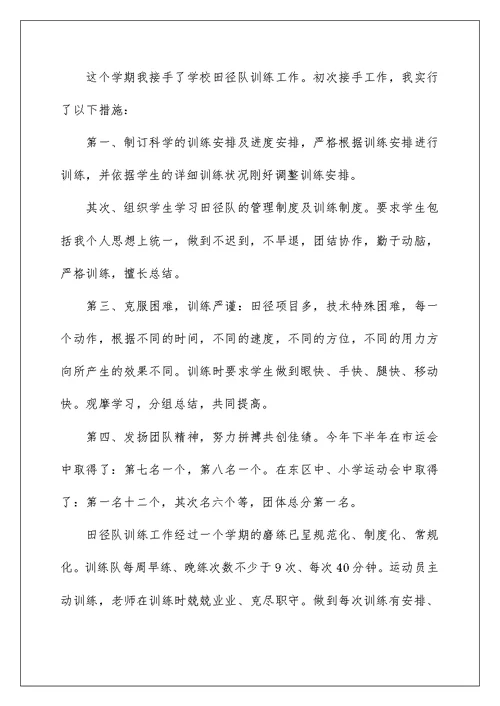 这个学期我接手了学校田径队训练工作。初次接手工作，我实行了以下措施：

第一、制订科学的训练安排及进度安排，严格根据训练安排进行训练，并依据学生的详细训练状况刚好调整训练安排。

其次、组织学生学习田径队的管理制度及训练制度。要求学生包括我个人思想上统一，做到不迟到，不早退，团结协作，勤于动脑，严格训练，擅长总结。

第三、克服困难，训练严谨：田径项目多，技术特殊困难，每一个动作，根据不同的时间，不同的速度，不同的方位，不同的用力方向所产生的效果不同。训练时要求学生做到眼快、手快、腿快、移动快。观摩学习，分组总结，共同提高。

第四、发扬团队精神，努力拼搏共创佳绩。今年下半年在市运会中取得了：第七名一个，第八名一个。在东区中、小学运动会中取得了：第一名十二个，其次名六个等，团体总分第一名。

田径队训练工作经过一个学期的磨练已呈规范化、制度化、常规化。训练队每周早练、晚练次数不少于9次、每次40分钟。运动员主动训练，老师在训练时兢兢业业、克尽职守。做到每次训练有安排、